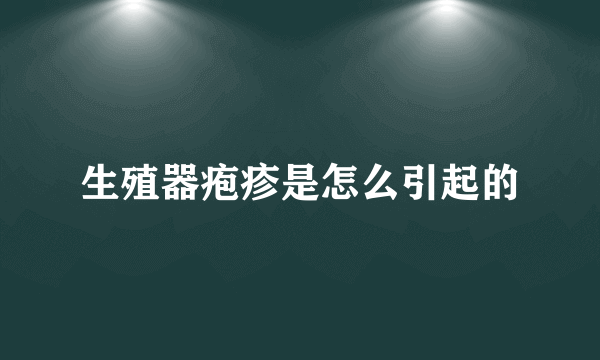 生殖器疱疹是怎么引起的